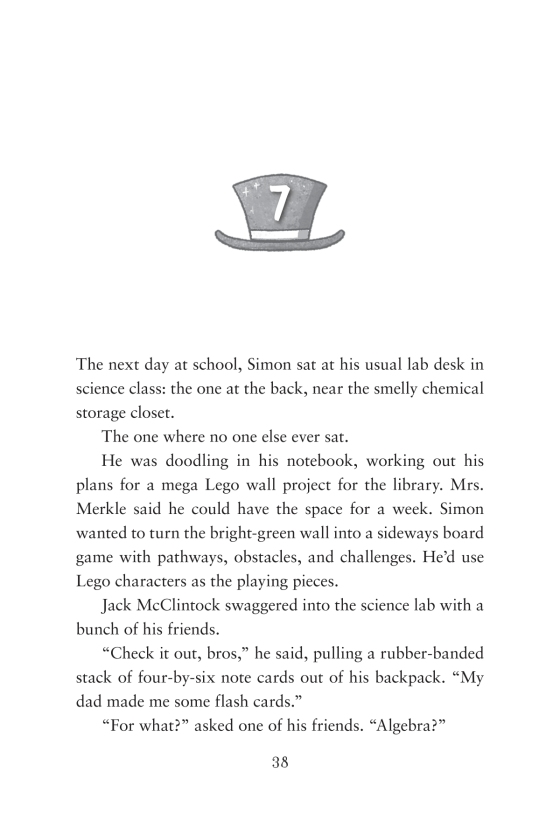 7

The next day at school, Simon sat at his usual lab desk in science class: the one at the back, near the smelly chemical storage closet.

The one where no one else ever sat.

He was doodling in his notebook, working out his plans for a mega Lego wall project for the library. Mrs. Merkle said he could have the space for a week. Simon wanted to turn the bright-green wall into a sideways board game with pathways, obstacles, and challenges. He'd use Lego characters as the playing pieces.

Jack McClintock swaggered into the science lab with a bunch of his friends.

"Check it out, bros," he said, pulling a rubber-banded stack of four-by-six note cards out of his backpack. "My dad made me some flash cards."

"For what?" asked one of his friends. "Algebra?"

38